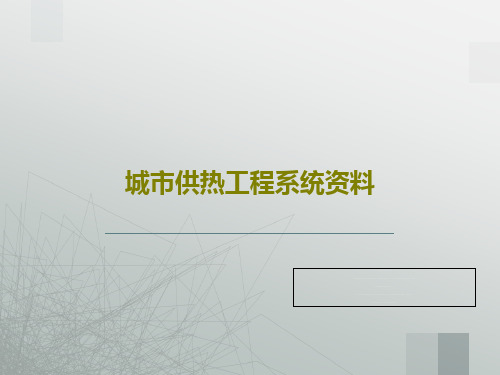 城市供热工程系统资料